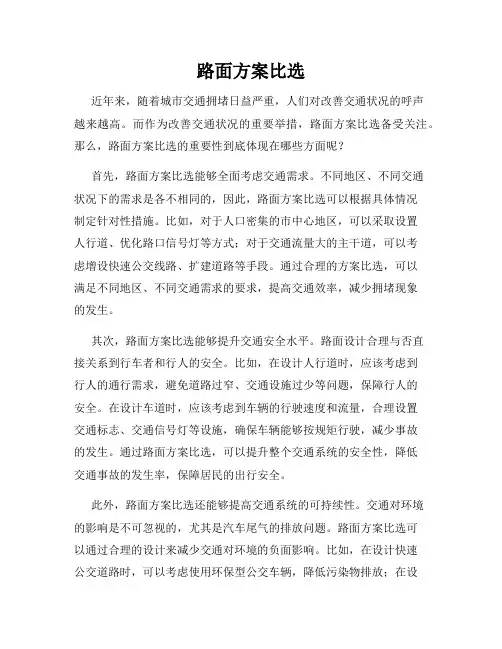 路面方案比选

近年来，随着城市交通拥堵日益严重，人们对改善交通状况的呼声越来越高。而作为改善交通状况的重要举措，路面方案比选备受关注。那么，路面方案比选的重要性到底体现在哪些方面呢？

首先，路面方案比选能够全面考虑交通需求。不同地区、不同交通状况下的需求是各不相同的，因此，路面方案比选可以根据具体情况制定针对性措施。比如，对于人口密集的市中心地区，可以采取设置人行道、优化路口信号灯等方式；对于交通流量大的主干道，可以考虑增设快速公交线路、扩建道路等手段。通过合理的方案比选，可以满足不同地区、不同交通需求的要求，提高交通效率，减少拥堵现象的发生。

其次，路面方案比选能够提升交通安全水平。路面设计合理与否直接关系到行车者和行人的安全。比如，在设计人行道时，应该考虑到行人的通行需求，避免道路过窄、交通设施过少等问题，保障行人的安全。在设计车道时，应该考虑到车辆的行驶速度和流量，合理设置交通标志、交通信号灯等设施，确保车辆能够按规矩行驶，减少事故的发生。通过路面方案比选，可以提升整个交通系统的安全性，降低交通事故的发生率，保障居民的出行安全。

此外，路面方案比选还能够提高交通系统的可持续性。交通对环境的影响是不可忽视的，尤其是汽车尾气的排放问题。路面方案比选可以通过合理的设计来减少交通对环境的负面影响。比如，在设计快速公交道路时，可以考虑使用环保型公交车辆，降低污染物排放；在设